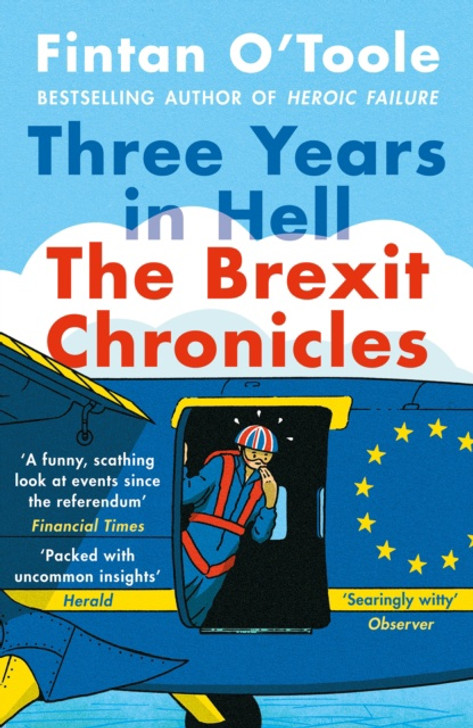 Fintan O'Toole
BESTSELLING AUTHOR OF HEROIC FAILURE

Three Years in Hell
The Brexit Chronicles

'A funny, scathing look at events since the referendum'
Financial Times

'Packed with uncommon insights'
Herald

'Searingly witty'
Observer